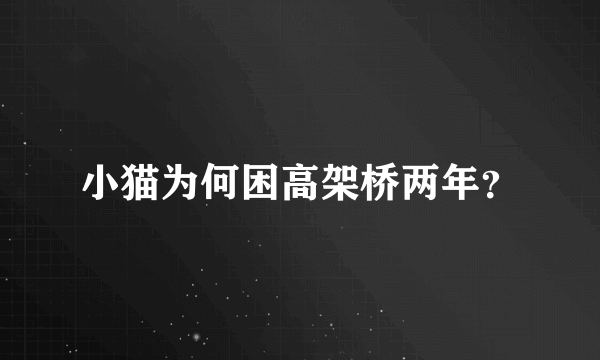 小猫为何困高架桥两年?